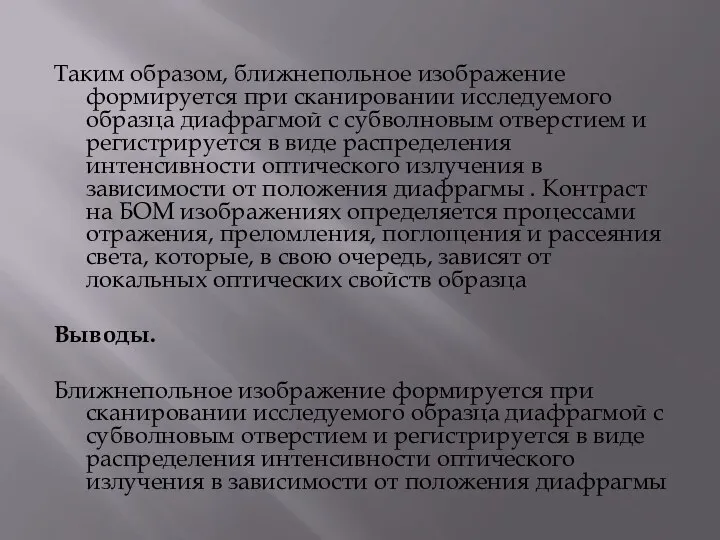 Таким образом, ближнепольное изображение формируется при сканировании исследуемого образца диафрагмой с субволновым отверстием и регистрируется в виде распределения интенсивности оптического излучения в зависимости от положения диафрагмы . Контраст на БОМ изображениях определяется процессами отражения, преломления, поглощения и рассеяния света, которые, в свою очередь, зависят от локальных оптических свойств образца

Выводы.

Ближнепольное изображение формируется при сканировании исследуемого образца диафрагмой с субволновым отверстием и регистрируется в виде распределения интенсивности оптического излучения в зависимости от положения диафрагмы